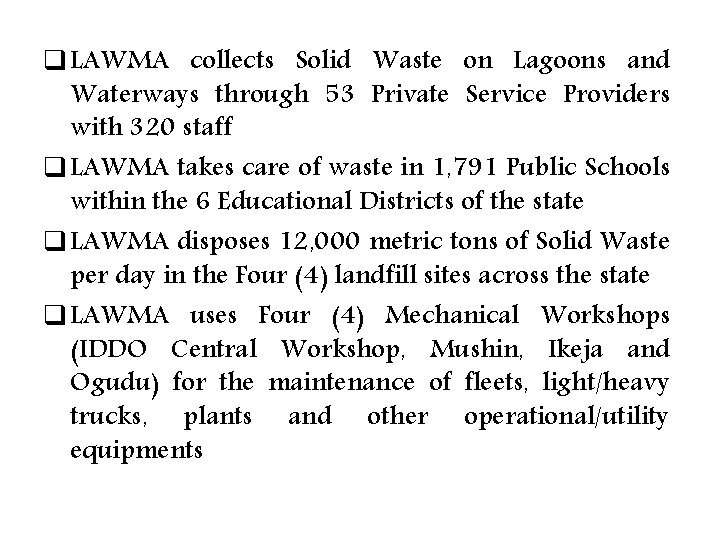 ❑ LAWMA collects Solid Waste on Lagoons and Waterways through 53 Private Service Providers with 320 staff

❑ LAWMA takes care of waste in 1,791 Public Schools within the 6 Educational Districts of the state

❑ LAWMA disposes 12,000 metric tons of Solid Waste per day in the Four (4) landfill sites across the state

❑ LAWMA uses Four (4) Mechanical Workshops (IDDO Central Workshop, Mushin, Ikeja and Ogudu) for the maintenance of fleets, light/heavy trucks, plants and other operational/utility equipments